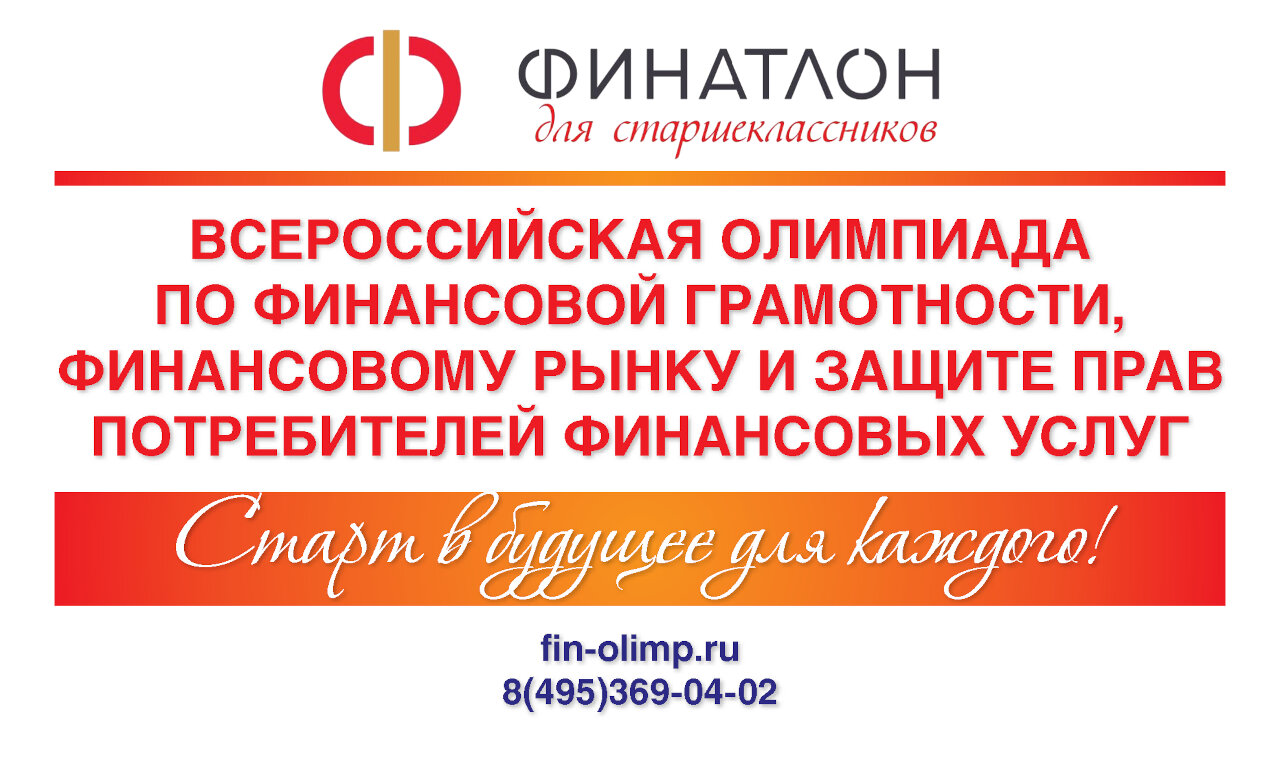 ФИНАТЛОН
для старшеклассников

ВСЕРОССИЙСКАЯ ОЛИМПИАДА ПО ФИНАНСОВОЙ ГРАМОТНОСТИ, ФИНАНСОВОМУ РЫНКУ И ЗАЩИТЕ ПРАВ ПОТРЕБИТЕЛЕЙ ФИНАНСОВЫХ УСЛУГ

Старт в будущее для каждого!

fin-olimp.ru
8(495)369-04-02